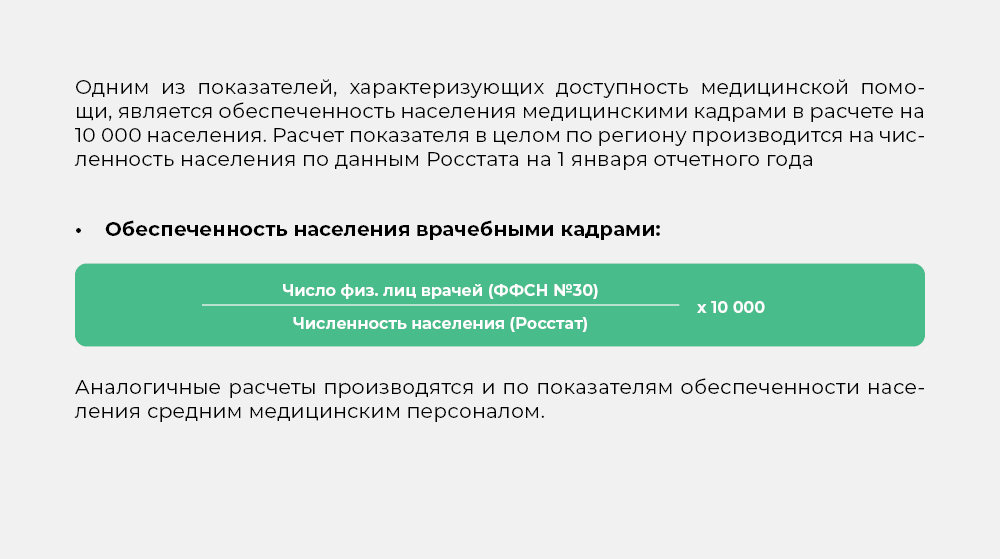 Одним из показателей, характеризующих доступность медицинской помощи, является обеспеченность населения медицинскими кадрами в расчете на 10 000 населения. Расчет показателя в целом по региону производится на численность населения по данным Росстата на 1 января отчетного года

• **Обеспеченность населения врачебными кадрами:**

$\frac{\text{Число физ. лиц врачей (ФФСН №30)}}{\text{Численность населения (Росстат)}}$ x 10 000

Аналогичные расчеты производятся и по показателям обеспеченности населения средним медицинским персоналом.